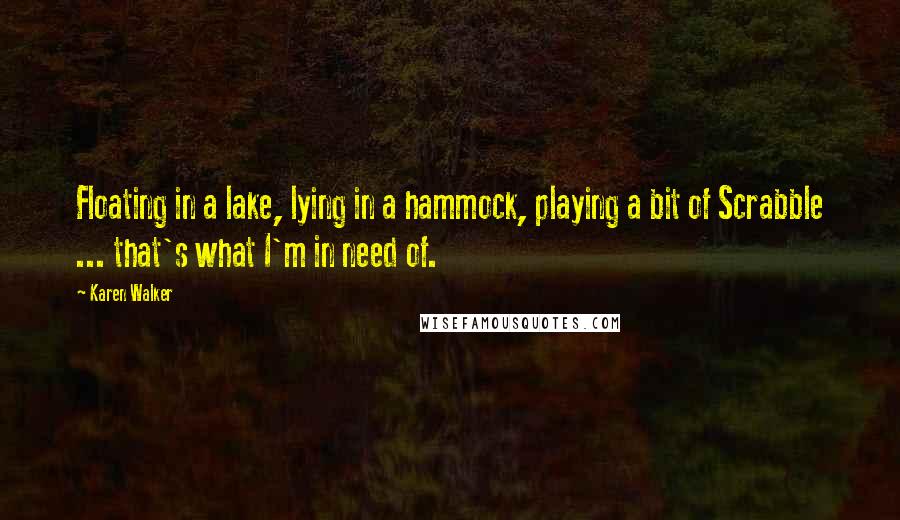 Floating in a lake, lying in a hammock, playing a bit of Scrabble ... that`s what I`m in need of.

~ Karen Walker

WISEFAMOUSQUOTES.COM